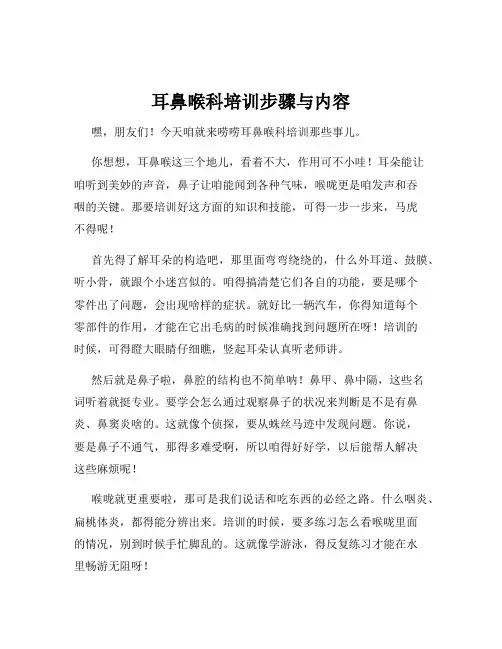 耳鼻喉科培训步骤与内容

嘿，朋友们！今天咱就来唠唠耳鼻喉科培训那些事儿。

你想想，耳鼻喉这三个地儿，看着不大，作用可不小哇！耳朵能让咱听到美妙的声音，鼻子让咱能闻到各种气味，喉咙更是咱发声和吞咽的关键。那要培训好这方面的知识和技能，可得一步一步来，马虎不得呢！

首先得了解耳朵的构造吧，那里面弯弯绕绕的，什么外耳道、鼓膜、听小骨，就跟个小迷宫似的。咱得搞清楚它们各自的功能，要是哪个零件出了问题，会出现啥样的症状。就好比一辆汽车，你得知道每个零部件的作用，才能在它出毛病的时候准确找到问题所在呀！培训的时候，可得瞪大眼睛仔细瞧，竖起耳朵认真听老师讲。

然后就是鼻子啦，鼻腔的结构也不简单呐！鼻甲、鼻中隔，这些名词听着就挺专业。要学会怎么通过观察鼻子的状况来判断是不是有鼻炎、鼻窦炎啥的。这就像个侦探，要从蛛丝马迹中发现问题。你说，要是鼻子不通气，那得多难受啊，所以咱得好好学，以后能帮人解决这些麻烦呢！

喉咙就更重要啦，那可是我们说话和吃东西的必经之路。什么咽炎、扁桃体炎，都得能分辨出来。培训的时候，要多练习怎么看喉咙里面的情况，别到时候手忙脚乱的。这就像学游泳，得反复练习才能在水里畅游无阻呀！